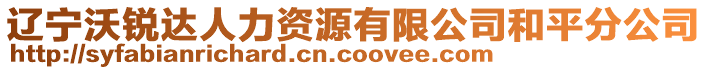 辽宁沃锐达人力资源有限公司和平分公司
http://syfabianrichard.cn.coovee.com